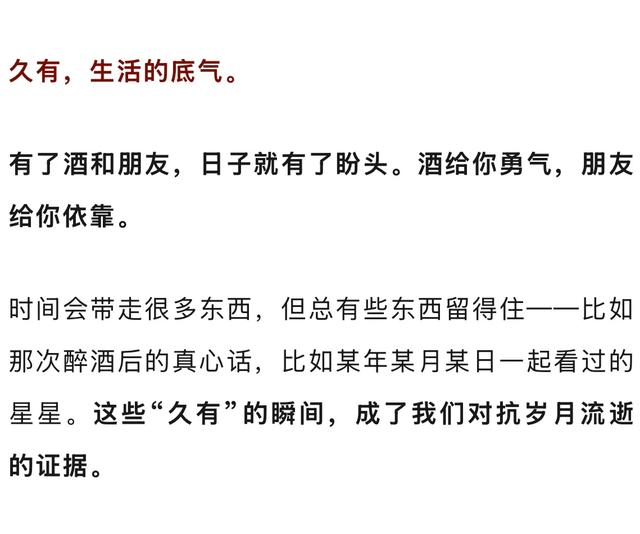 久有，生活的底气。

有了酒和朋友，日子就有了盼头。酒给你勇气，朋友给你依靠。

时间会带走很多东西，但总有些东西留得住——比如那次醉酒后的真心话，比如某年某月某日一起看过的星星。这些“久有”的瞬间，成了我们对抗岁月流逝的证据。